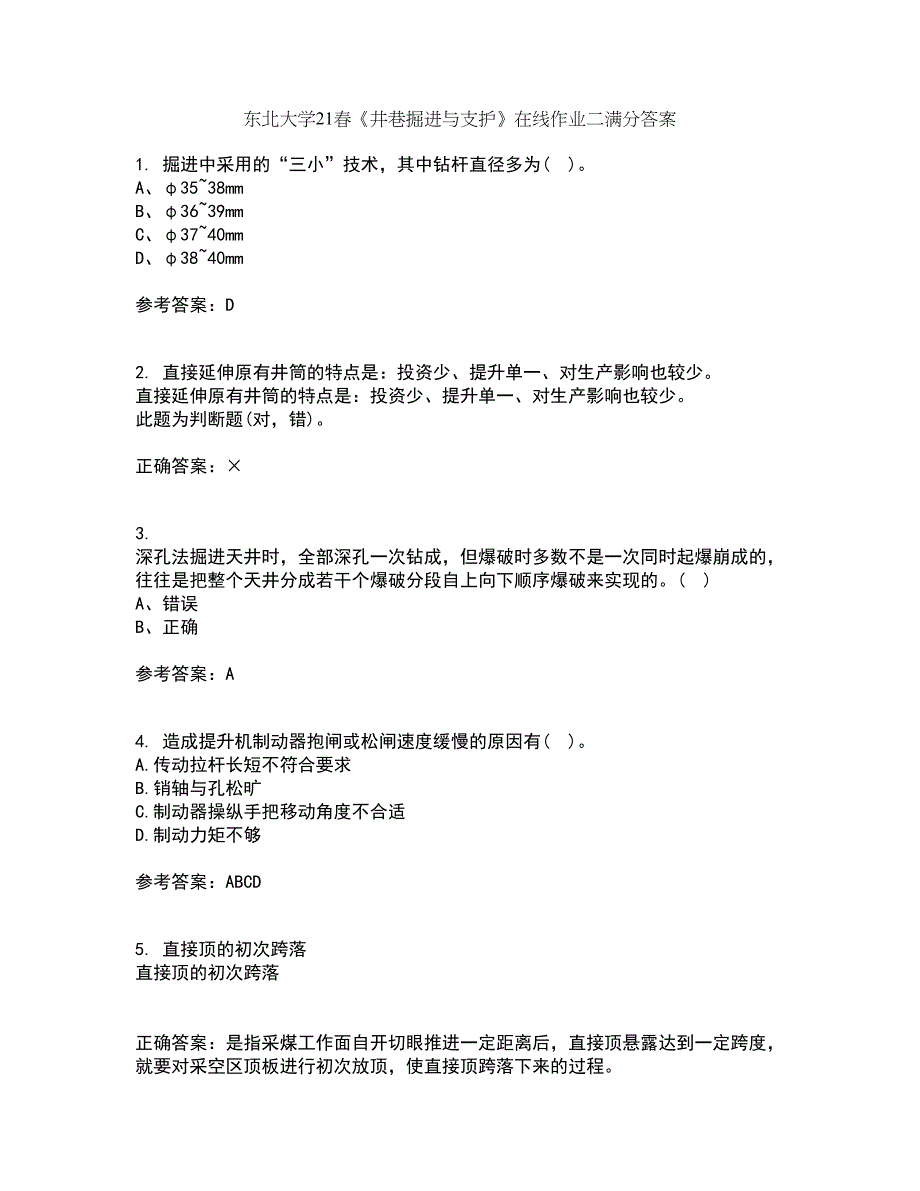 东北大学21春《井巷掘进与支护》在线作业二满分答案

1. 掘进中采用的“三小”技术，其中钻杆直径多为（ ）。
A、φ35~38mm
B、φ36~39mm
C、φ37~40mm
D、φ38~40mm

参考答案：D

2. 直接延伸原有井筒的特点是：投资少、提升单一、对生产影响也较少。
直接延伸原有井筒的特点是：投资少、提升单一、对生产影响也较少。
此题为判断题(对，错)。

正确答案：×

3.
深孔法掘进天井时，全部深孔一次钻成，但爆破时多数不是一次同时起爆崩成的，往往是把整个天井分成若干个爆破分段自上向下顺序爆破来实现的。（ ）
A、错误
B、正确

参考答案：A

4. 造成提升机制动器抱闸或松闸速度缓慢的原因有（ ）。
A.传动拉杆长短不符合要求
B.销轴与孔松旷
C.制动器操纵手把移动角度不合适
D.制动力矩不够

参考答案：ABCD

5. 直接顶的初次跨落
直接顶的初次跨落

正确答案：是指采煤工作面自开切眼推进一定距离后，直接顶悬露达到一定跨度，就要对采空区顶板进行初次放顶，使直接顶跨落下来的过程。